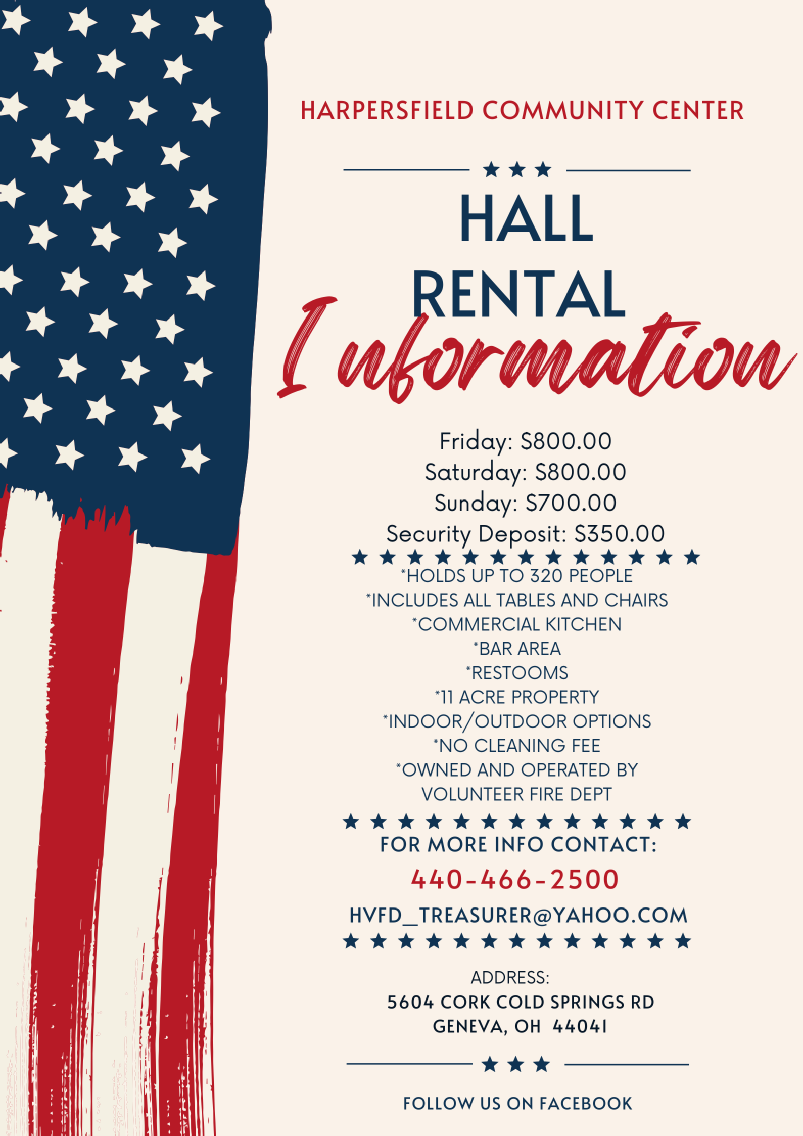 HARPERSFIELD COMMUNITY CENTER

HALL
RENTAL
Information

Friday: $800.00
Saturday: $800.00
Sunday: $700.00
Security Deposit: $350.00

*HOLDS UP TO 320 PEOPLE
*INCLUDES ALL TABLES AND CHAIRS
*COMMERCIAL KITCHEN
*BAR AREA
*RESTOOMS
*11 ACRE PROPERTY
*INDOOR/OUTDOOR OPTIONS
*NO CLEANING FEE
*OWNED AND OPERATED BY VOLUNTEER FIRE DEPT

FOR MORE INFO CONTACT:
440-466-2500
HVFD_TREASURER@YAHOO.COM

ADDRESS:
5604 CORK COLD SPRINGS RD
GENEVA, OH 44041

FOLLOW US ON FACEBOOK